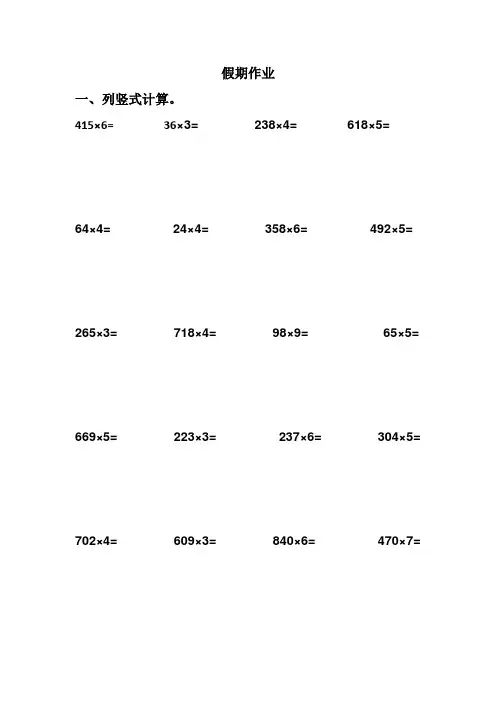 假期作业

一、列竖式计算。

$415\times6=$ $36\times3=$ $238\times4=$ $618\times5=$

$64\times4=$ $24\times4=$ $358\times6=$ $492\times5=$

$265\times3=$ $718\times4=$ $98\times9=$ $65\times5=$

$669\times5=$ $223\times3=$ $237\times6=$ $304\times5=$

$702\times4=$ $609\times3=$ $840\times6=$ $470\times7=$